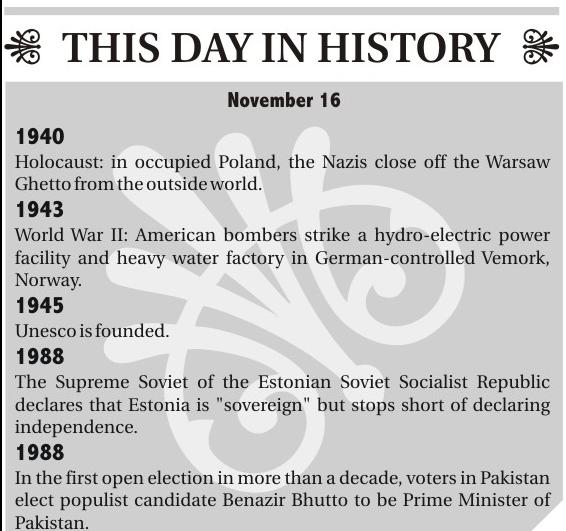 THIS DAY IN HISTORY

November 16

1940

Holocaust: in occupied Poland, the Nazis close off the Warsaw Ghetto from the outside world.

1943

World War II: American bombers strike a hydro-electric power facility and heavy water factory in German-controlled Vemork, Norway.

1945

Unesco is founded.

1988

The Supreme Soviet of the Estonian Soviet Socialist Republic declares that Estonia is "sovereign" but stops short of declaring independence.

1988

In the first open election in more than a decade, voters in Pakistan elect populist candidate Benazir Bhutto to be Prime Minister of Pakistan.